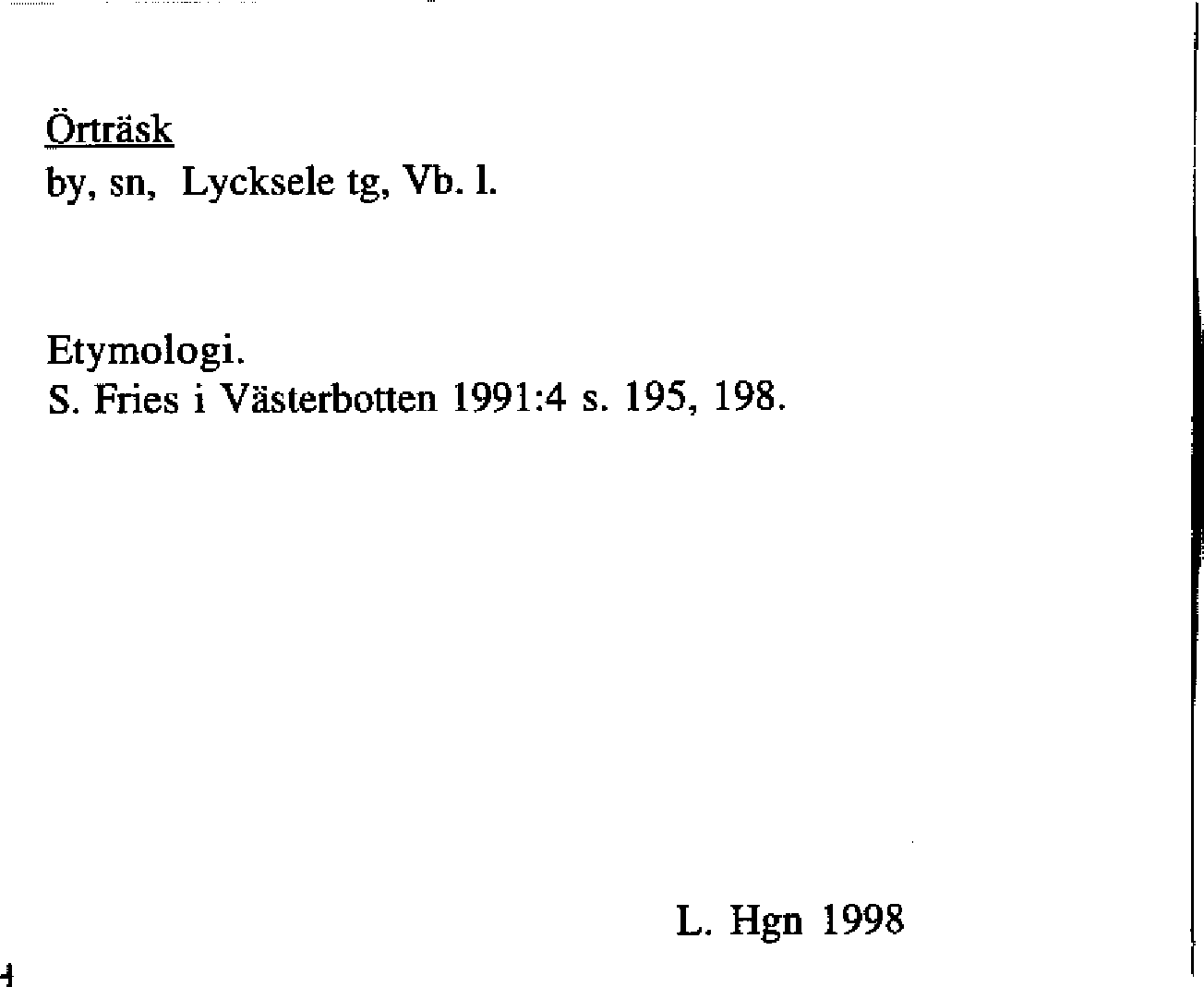 Örträsk
by, sn, Lycksele tg, Vb. l.

Etymologi.
S. Fries i Västerbotten 1991:4 s. 195, 198.

L. Hgn 1998